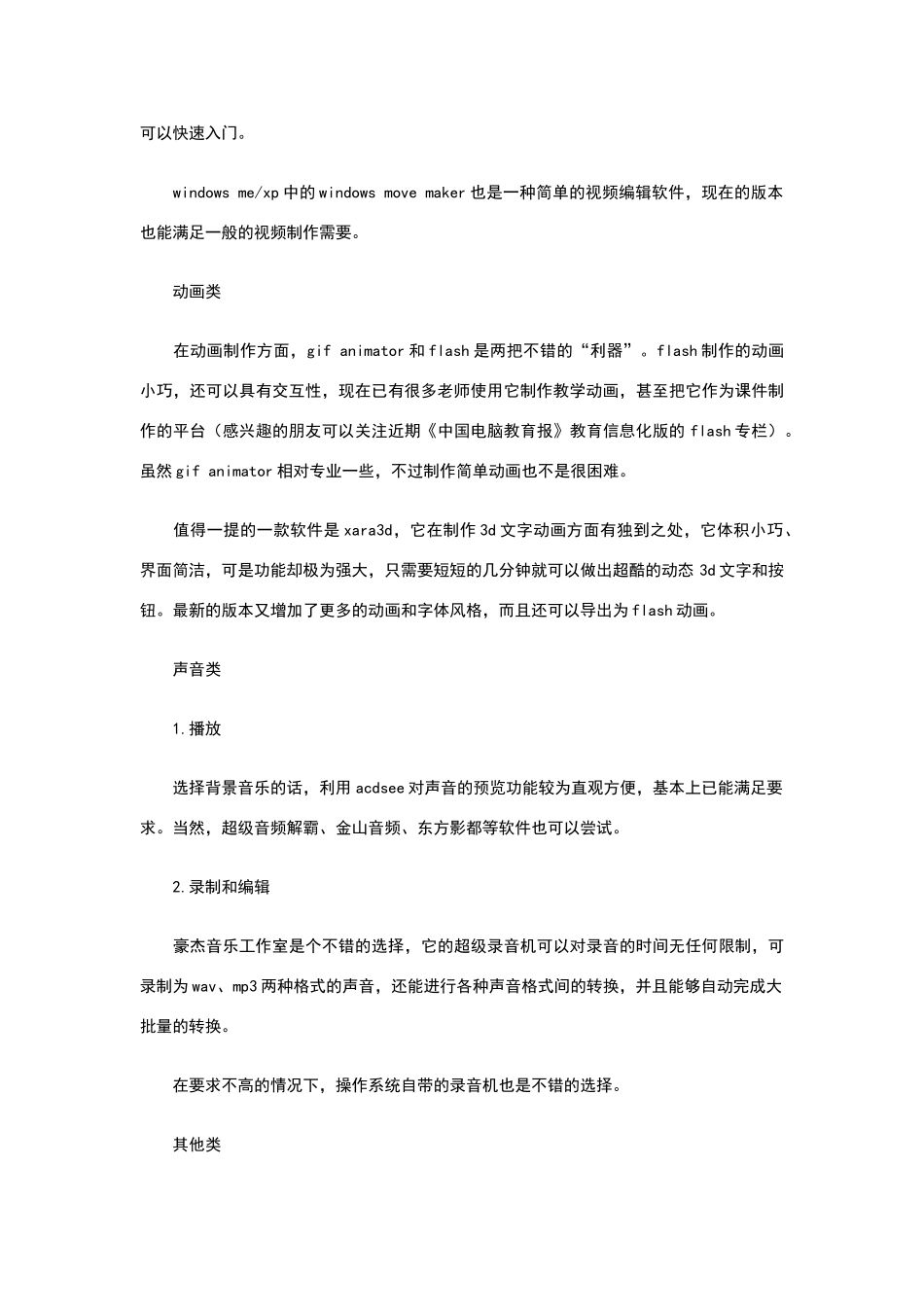 可以快速入门。

windows me/xp 中的 windows move maker 也是一种简单的视频编辑软件，现在的版本也能满足一般的视频制作需要。

动画类

在动画制作方面，gif animator 和 flash 是两把不错的“利器”。flash 制作的动画小巧，还可以具有交互性，现在已有很多老师使用它制作教学动画，甚至把它作为课件制作的平台（感兴趣的朋友可以关注近期《中国电脑教育报》教育信息化版的 flash 专栏）。虽然 gif animator 相对专业一些，不过制作简单动画也不是很困难。

值得一提的一款软件是 xara3d，它在制作 3d 文字动画方面有独到之处，它体积小巧、界面简洁，可是功能却极为强大，只需要短短的几分钟就可以做出超酷的动态 3d 文字和按钮。最新的版本又增加了更多的动画和字体风格，而且还可以导出为 flash 动画。

声音类

1.播放

选择背景音乐的话，利用 acdsee 对声音的预览功能较为直观方便，基本上已能满足要求。当然，超级音频解霸、金山音频、东方影都等软件也可以尝试。

2.录制和编辑

豪杰音乐工作室是个不错的选择，它的超级录音机可以对录音的时间无任何限制，可录制为 wav、mp3 两种格式的声音，还能进行各种声音格式间的转换，并且能够自动完成大批量的转换。

在要求不高的情况下，操作系统自带的录音机也是不错的选择。

其他类